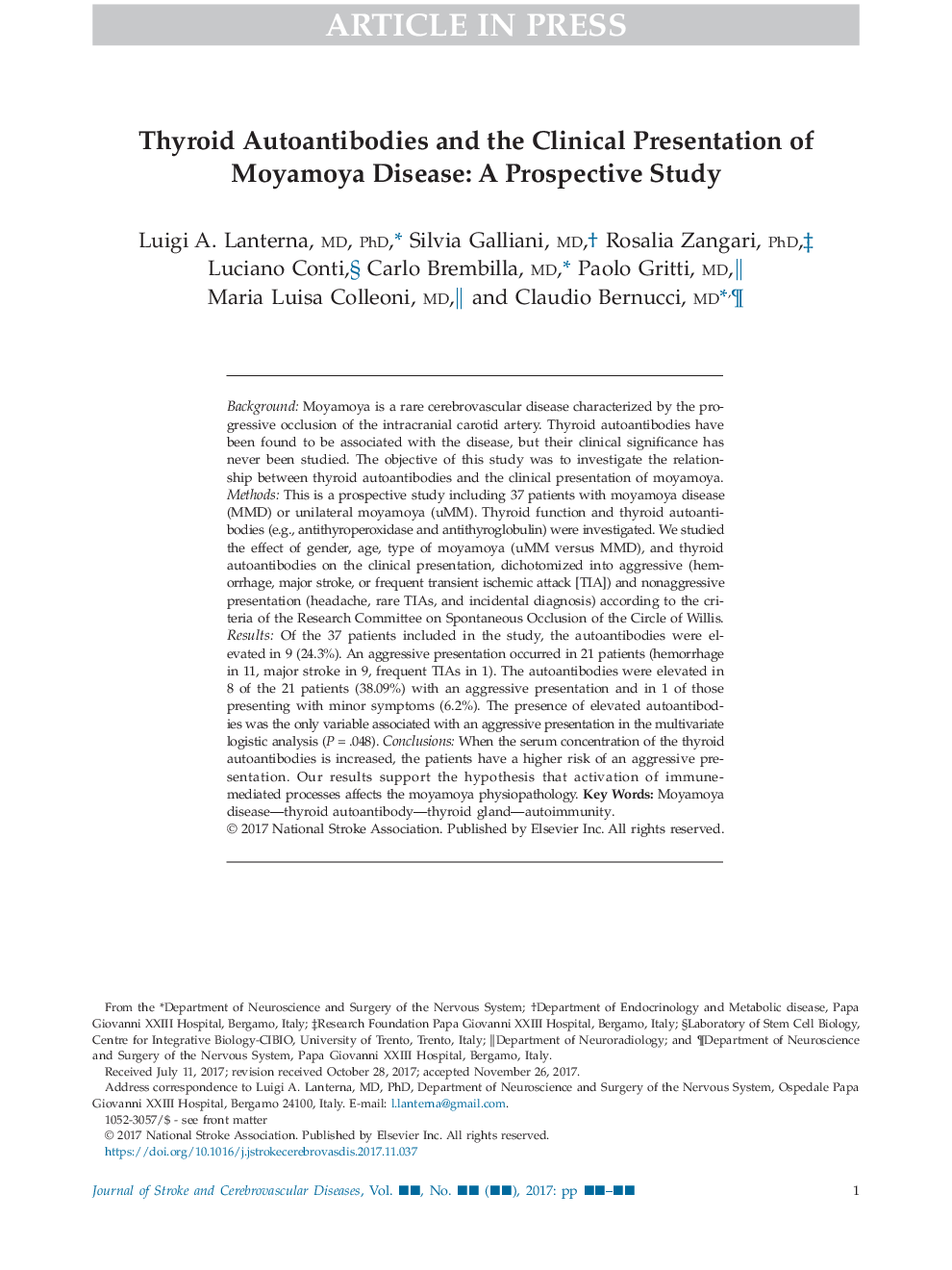 ARTICLE IN PRESS

Thyroid Autoantibodies and the Clinical Presentation of Moyamoya Disease: A Prospective Study

Luigi A. Lanterna, MD, PhD,* Silvia Galliani, MD,† Rosalia Zangari, PhD,‡ Luciano Conti,§ Carlo Brembilla, MD,* Paolo Gritti, MD,‖ Maria Luisa Colleoni, MD,‖ and Claudio Bernucci, MD*,¶

Background: Moyamoya is a rare cerebrovascular disease characterized by the progressive occlusion of the intracranial carotid artery. Thyroid autoantibodies have been found to be associated with the disease, but their clinical significance has never been studied. The objective of this study was to investigate the relationship between thyroid autoantibodies and the clinical presentation of moyamoya. Methods: This is a prospective study including 37 patients with moyamoya disease (MMD) or unilateral moyamoya (uMM). Thyroid function and thyroid autoantibodies (e.g., antithyroperoxidase and antithyroglobulin) were investigated. We studied the effect of gender, age, type of moyamoya (uMM versus MMD), and thyroid autoantibodies on the clinical presentation, dichotomized into aggressive (hemorrhage, major stroke, or frequent transient ischemic attack [TIA]) and nonaggressive presentation (headache, rare TIAs, and incidental diagnosis) according to the criteria of the Research Committee on Spontaneous Occlusion of the Circle of Willis. Results: Of the 37 patients included in the study, the autoantibodies were elevated in 9 (24.3%). An aggressive presentation occurred in 21 patients (hemorrhage in 11, major stroke in 9, frequent TIAs in 1). The autoantibodies were elevated in 8 of the 21 patients (38.09%) with an aggressive presentation and in 1 of those presenting with minor symptoms (6.2%). The presence of elevated autoantibodies was the only variable associated with an aggressive presentation in the multivariate logistic analysis ($P = .048$). Conclusions: When the serum concentration of the thyroid autoantibodies is increased, the patients have a higher risk of an aggressive presentation. Our results support the hypothesis that activation of immune-mediated processes affects the moyamoya physiopathology. Key Words: Moyamoya disease—thyroid autoantibody—thyroid gland—autoimmunity.
© 2017 National Stroke Association. Published by Elsevier Inc. All rights reserved.

From the *Department of Neuroscience and Surgery of the Nervous System; †Department of Endocrinology and Metabolic disease, Papa Giovanni XXIII Hospital, Bergamo, Italy; ‡Research Foundation Papa Giovanni XXIII Hospital, Bergamo, Italy; §Laboratory of Stem Cell Biology, Centre for Integrative Biology-CIBIO, University of Trento, Trento, Italy; ‖Department of Neuroradiology; and ¶Department of Neuroscience and Surgery of the Nervous System, Papa Giovanni XXIII Hospital, Bergamo, Italy.
Received July 11, 2017; revision received October 28, 2017; accepted November 26, 2017.
Address correspondence to Luigi A. Lanterna, MD, PhD, Department of Neuroscience and Surgery of the Nervous System, Ospedale Papa Giovanni XXIII Hospital, Bergamo 24100, Italy. E-mail: l.lanterna@gmail.com.
1052-3057/$ - see front matter
© 2017 National Stroke Association. Published by Elsevier Inc. All rights reserved.
https://doi.org/10.1016/j.jstrokecerebrovasdis.2017.11.037

Journal of Stroke and Cerebrovascular Diseases, Vol. ■■, No. ■■ (■■), 2017: pp ■■–■■ 1